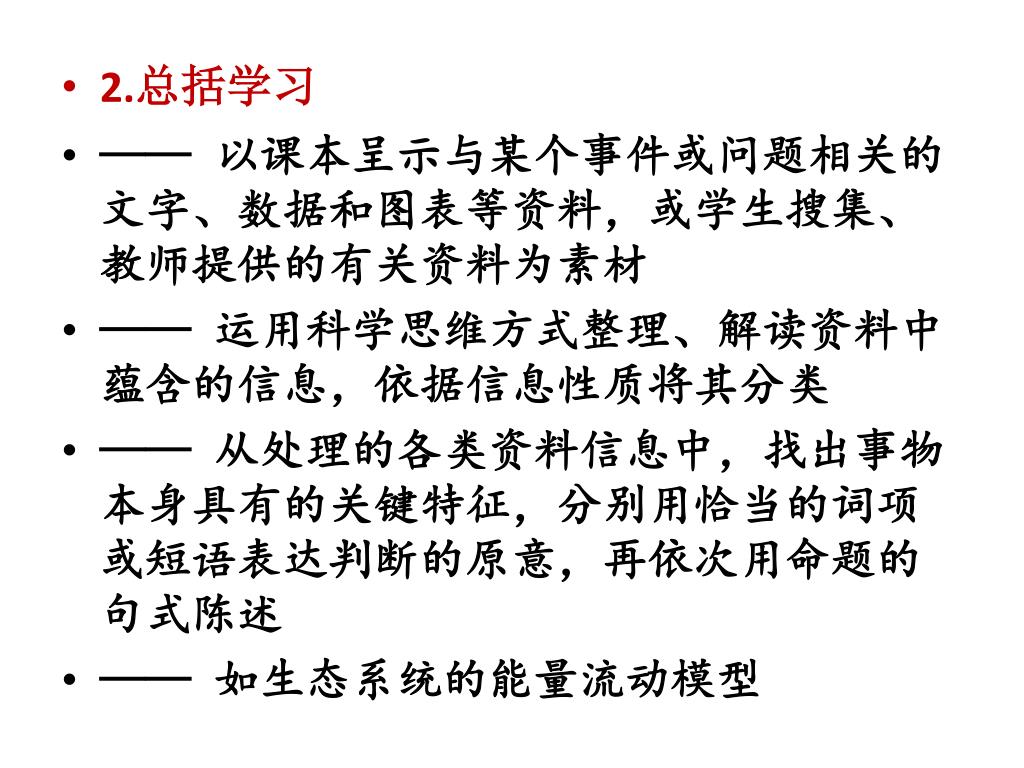 • 2.总括学习

• —— 以课本呈示与某个事件或问题相关的文字、数据和图表等资料，或学生搜集、教师提供的有关资料为素材

• —— 运用科学思维方式整理、解读资料中蕴含的信息，依据信息性质将其分类

• —— 从处理的各类资料信息中，找出事物本身具有的关键特征，分别用恰当的词项或短语表达判断的原意，再依次用命题的句式陈述

• —— 如生态系统的能量流动模型